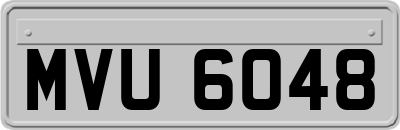 MVU 6048